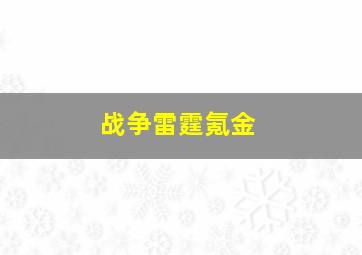 战争雷霆氪金